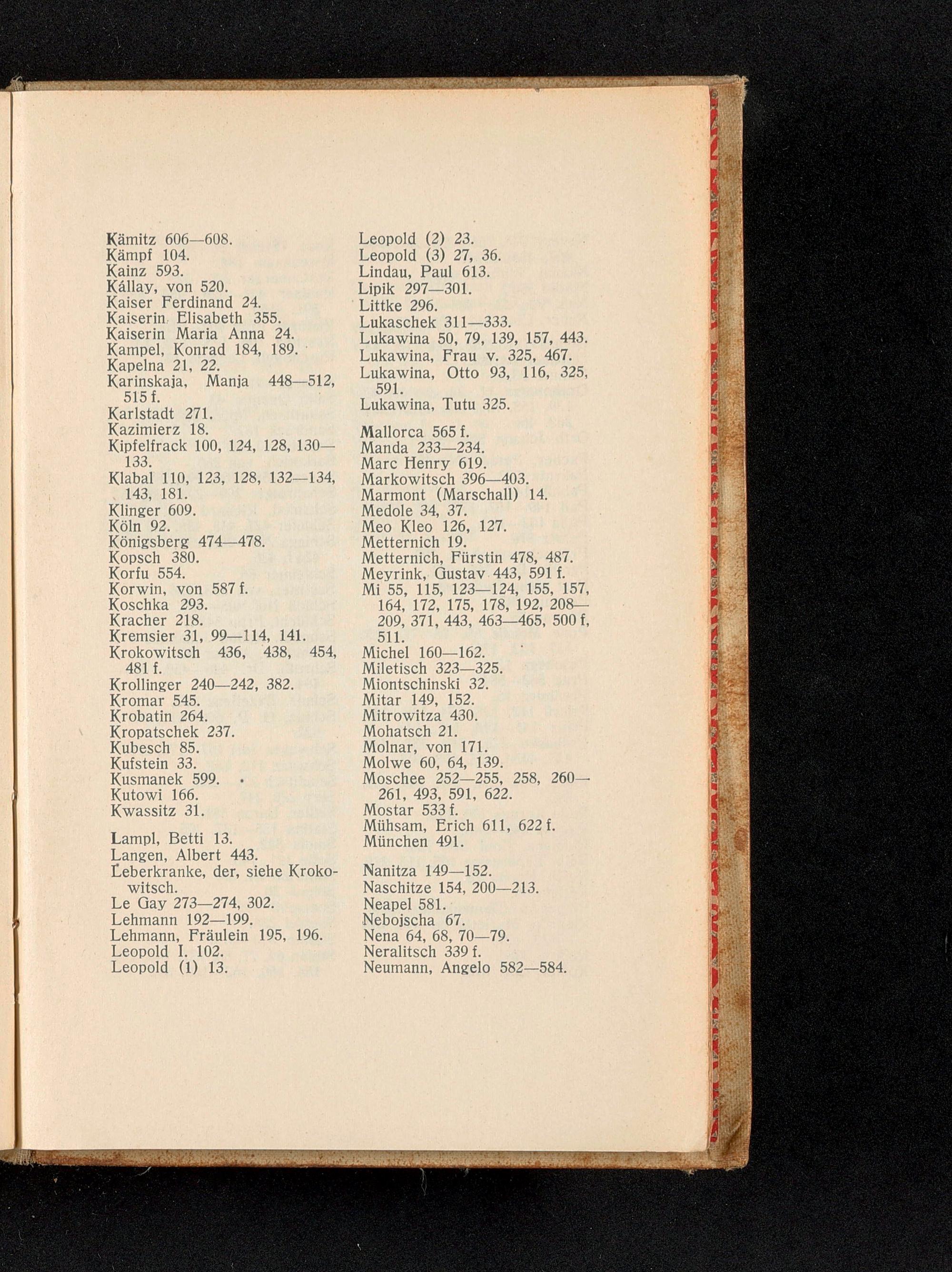 Kämitz 606—608.
Kämpf 104.
Kainz 593.
Kállay, von 520.
Kaiser Ferdinand 24.
Kaiserin Elisabeth 355.
Kaiserin Maria Anna 24.
Kampel, Konrad 184, 189.
Kapelna 21, 22.
Karinskaja, Manja 448—512, 515 f.
Karlstadt 271.
Kazimierz 18.
Kipfelfrack 100, 124, 128, 130—133.
Klabal 110, 123, 128, 132—134, 143, 181.
Klinger 609.
Köln 92.
Königsberg 474—478.
Kopsch 380.
Korfu 554.
Korwin, von 587 f.
Koschka 293.
Kracher 218.
Kremsier 31, 99—114, 141.
Krokowitsch 436, 438, 454, 481 f.
Krollinger 240—242, 382.
Kromar 545.
Krobatin 264.
Kropatschek 237.
Kubesch 85.
Kufstein 33.
Kusmanek 599.
Kutowi 166.
Kwassitz 31.

Lampl, Betti 13.
Langen, Albert 443.
Leberkranke, der, siehe Krokowitsch.
Le Gay 273—274, 302.
Lehmann 192—199.
Lehmann, Fräulein 195, 196.
Leopold I. 102.
Leopold (1) 13.

Leopold (2) 23.
Leopold (3) 27, 36.
Lindau, Paul 613.
Lipik 297—301.
Littke 296.
Lukaschek 311—333.
Lukawina 50, 79, 139, 157, 443.
Lukawina, Frau v. 325, 467.
Lukawina, Otto 93, 116, 325, 591.
Lukawina, Tutu 325.

Mallorca 565 f.
Manda 233—234.
Marc Henry 619.
Markowitsch 396—403.
Marmont (Marschall) 14.
Medole 34, 37.
Meo Kleo 126, 127.
Metternich 19.
Metternich, Fürstin 478, 487.
Meyrink, Gustav 443, 591 f.
Mi 55, 115, 123—124, 155, 157, 164, 172, 175, 178, 192, 208—209, 371, 443, 463—465, 500 f, 511.
Michel 160—162.
Miletisch 323—325.
Miontschinski 32.
Mitar 149, 152.
Mitrowitza 430.
Mohatsch 21.
Molnar, von 171.
Molwe 60, 64, 139.
Moschee 252—255, 258, 260—261, 493, 591, 622.
Mostar 533 f.
Mühsam, Erich 611, 622 f.
München 491.

Nanitza 149—152.
Naschitze 154, 200—213.
Neapel 581.
Nebojscha 67.
Nena 64, 68, 70—79.
Neralitsch 339 f.
Neumann, Angelo 582—584.